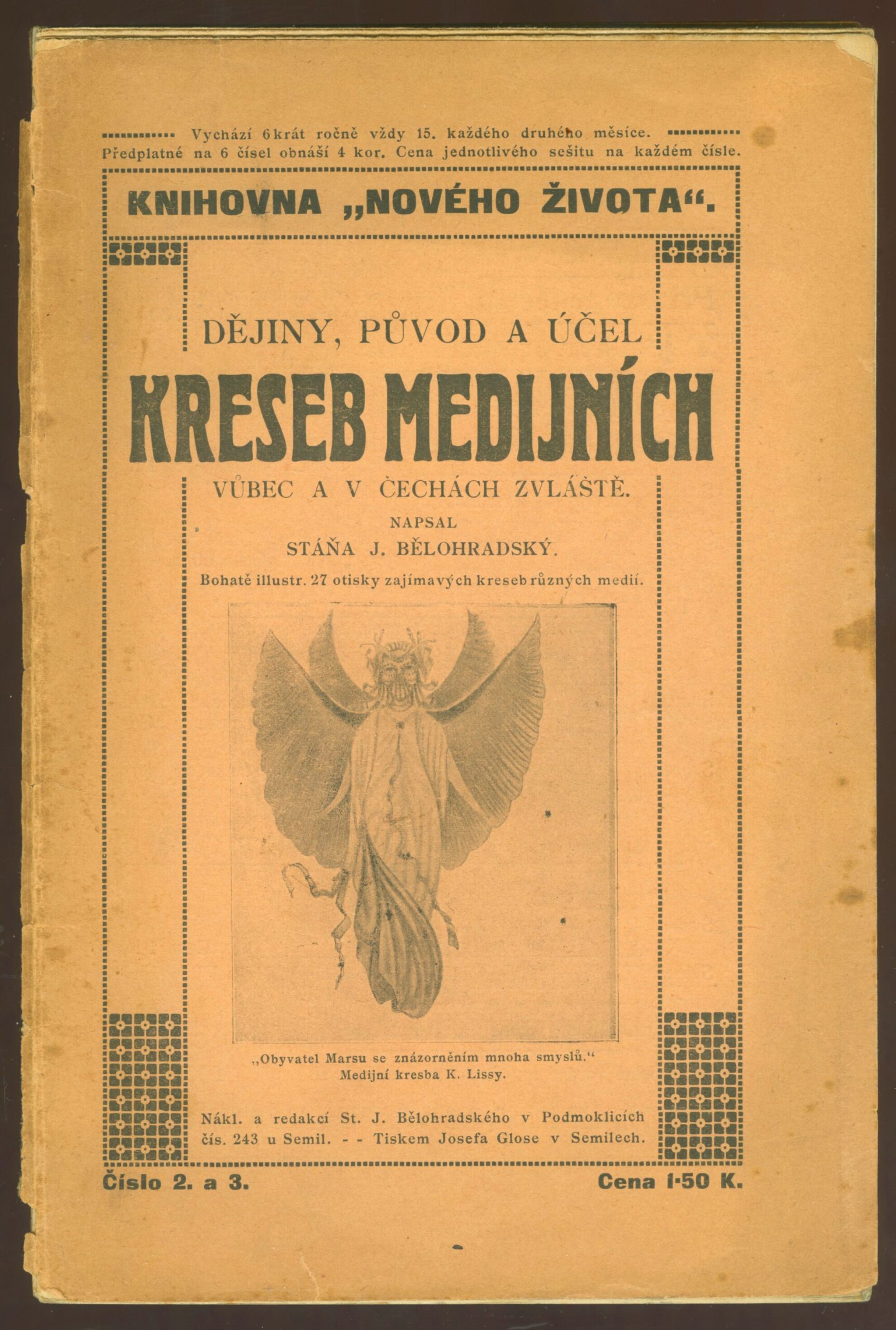 Vychází 6krát ročně vždy 15. každého druhého měsíce.
Předplatné na 6 čísel obnáší 4 kor. Cena jednotlivého sešitu na každém čísle.

KNIHOVNA „NOVÉHO ŽIVOTA“.

DĚJINY, PŮVOD A ÚČEL
KRESEB MEDIJNÍCH
VŮBEC A V ČECHÁCH ZVLÁŠTĚ.

NAPSAL
STÁŇA J. BĚLOHRADSKÝ.

Bohatě illustr. 27 otisky zajímavých kreseb různých medií.

„Obyvatel Marsu se znázorněním mnoha smyslů.“
Medijní kresba K. Lissy.

Nákl. a redakcí St. J. Bělohradského v Podmoklicích čís. 243 u Semil. - - Tiskem Josefa Glose v Semilech.

Číslo 2. a 3.

Cena 1·50 K.